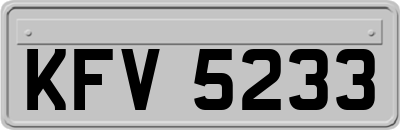 KFV 5233